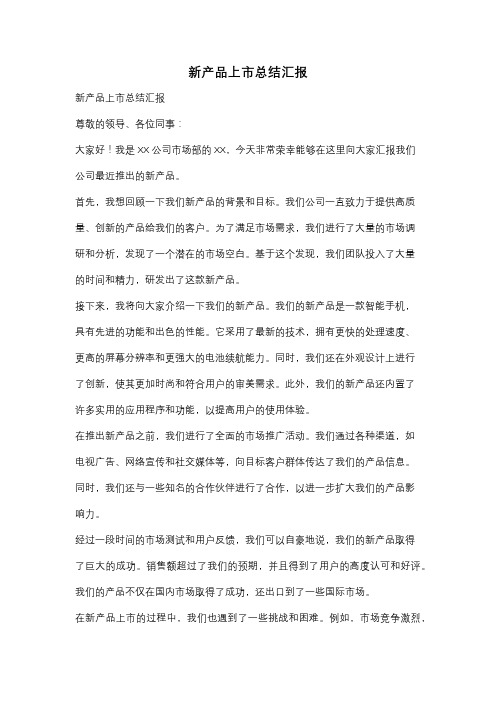 新产品上市总结汇报

新产品上市总结汇报

尊敬的领导、各位同事：

大家好！我是XX公司市场部的XX。今天非常荣幸能够在这里向大家汇报我们公司最近推出的新产品。

首先，我想回顾一下我们新产品的背景和目标。我们公司一直致力于提供高质量、创新的产品给我们的客户。为了满足市场需求，我们进行了大量的市场调研和分析，发现了一个潜在的市场空白。基于这个发现，我们团队投入了大量的时间和精力，研发出了这款新产品。

接下来，我将向大家介绍一下我们的新产品。我们的新产品是一款智能手机，具有先进的功能和出色的性能。它采用了最新的技术，拥有更快的处理速度、更高的屏幕分辨率和更强大的电池续航能力。同时，我们还在外观设计上进行了创新，使其更加时尚和符合用户的审美需求。此外，我们的新产品还内置了许多实用的应用程序和功能，以提高用户的使用体验。

在推出新产品之前，我们进行了全面的市场推广活动。我们通过各种渠道，如电视广告、网络宣传和社交媒体等，向目标客户群体传达了我们的产品信息。同时，我们还与一些知名的合作伙伴进行了合作，以进一步扩大我们的产品影响力。

经过一段时间的市场测试和用户反馈，我们可以自豪地说，我们的新产品取得了巨大的成功。销售额超过了我们的预期，并且得到了用户的高度认可和好评。我们的产品不仅在国内市场取得了成功，还出口到了一些国际市场。

在新产品上市的过程中，我们也遇到了一些挑战和困难。例如，市场竞争激烈，